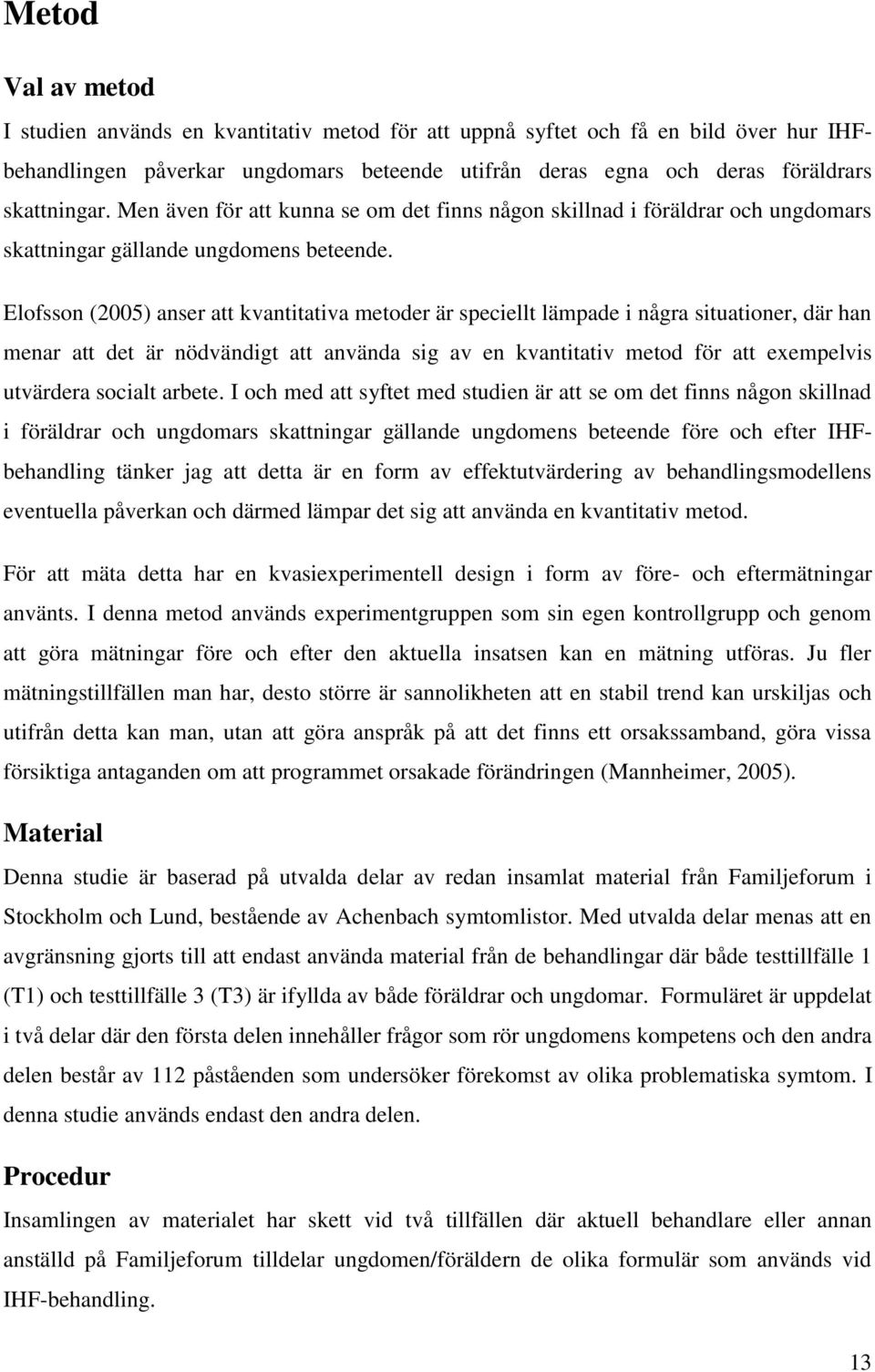 Metod

Val av metod

I studien används en kvantitativ metod för att uppnå syftet och få en bild över hur IHF-behandlingen påverkar ungdomars beteende utifrån deras egna och deras föräldrars skattningar. Men även för att kunna se om det finns någon skillnad i föräldrar och ungdomars skattningar gällande ungdomens beteende.

Elofsson (2005) anser att kvantitativa metoder är speciellt lämpade i några situationer, där han menar att det är nödvändigt att använda sig av en kvantitativ metod för att exempelvis utvärdera socialt arbete. I och med att syftet med studien är att se om det finns någon skillnad i föräldrar och ungdomars skattningar gällande ungdomens beteende före och efter IHF-behandling tänker jag att detta är en form av effektutvärdering av behandlingsmodellens eventuella påverkan och därmed lämpar det sig att använda en kvantitativ metod.

För att mäta detta har en kvasiexperimentell design i form av före- och eftermätningar använts. I denna metod används experimentgruppen som sin egen kontrollgrupp och genom att göra mätningar före och efter den aktuella insatsen kan en mätning utföras. Ju fler mätningstillfällen man har, desto större är sannolikheten att en stabil trend kan urskiljas och utifrån detta kan man, utan att göra anspråk på att det finns ett orsakssamband, göra vissa försiktiga antaganden om att programmet orsakade förändringen (Mannheimer, 2005).

Material

Denna studie är baserad på utvalda delar av redan insamlat material från Familjeforum i Stockholm och Lund, bestående av Achenbach symtomlistor. Med utvalda delar menas att en avgränsning gjorts till att endast använda material från de behandlingar där både testtillfälle 1 (T1) och testtillfälle 3 (T3) är ifyllda av både föräldrar och ungdomar. Formuläret är uppdelat i två delar där den första delen innehåller frågor som rör ungdomens kompetens och den andra delen består av 112 påståenden som undersöker förekomst av olika problematiska symtom. I denna studie används endast den andra delen.

Procedur

Insamlingen av materialet har skett vid två tillfällen där aktuell behandlare eller annan anställd på Familjeforum tilldelar ungdomen/föräldern de olika formulär som används vid IHF-behandling.

13